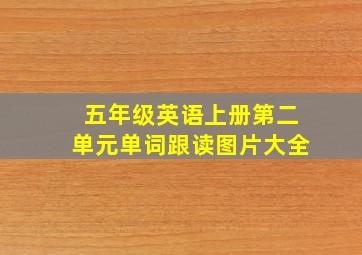 五年级英语上册第二单元单词跟读图片大全